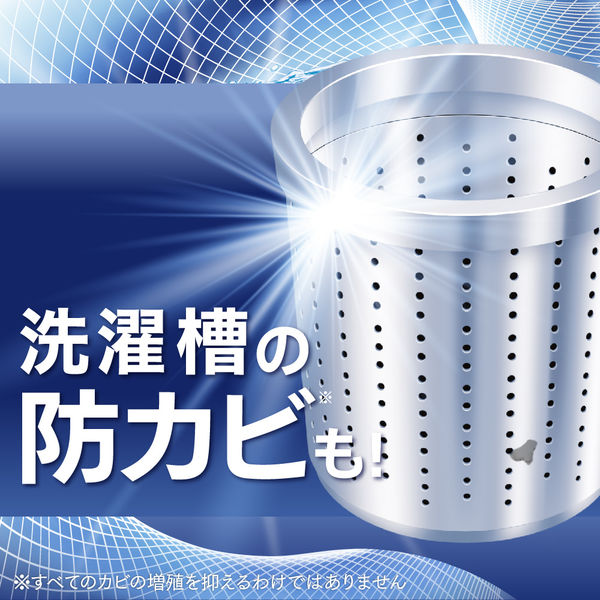 洗濯槽の
防カビ※も!

※すべてのカビの増殖を抑えるわけではありません